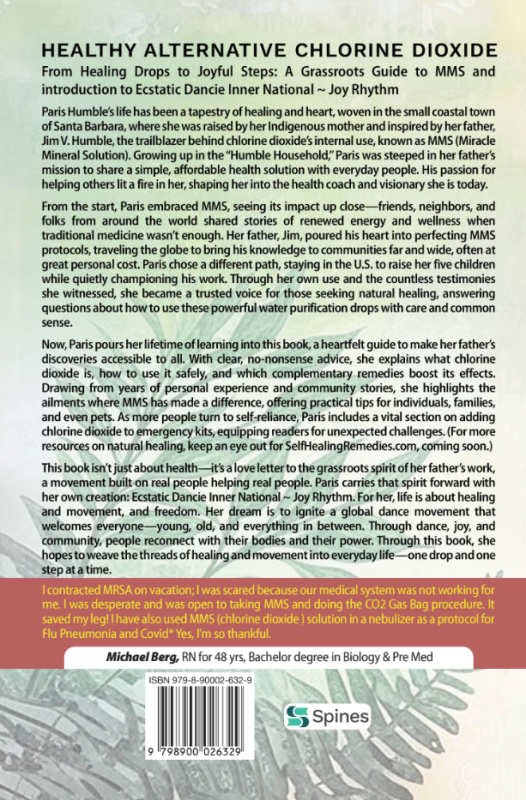 HEALTHY ALTERNATIVE CHLORINE DIOXIDE

From Healing Drops to Joyful Steps: A Grassroots Guide to MMS and introduction to Ecstatic Dancie Inner National ~ Joy Rhythm

Paris Humble's life has been a tapestry of healing and heart, woven in the small coastal town of Santa Barbara, where she was raised by her Indigenous mother and inspired by her father, Jim V. Humble, the trailblazer behind chlorine dioxide's internal use, known as MMS (Miracle Mineral Solution). Growing up in the "Humble Household," Paris was steeped in her father's mission to share a simple, affordable health solution with everyday people. His passion for helping others lit a fire in her, shaping her into the health coach and visionary she is today.

From the start, Paris embraced MMS, seeing its impact up close—friends, neighbors, and folks from around the world shared stories of renewed energy and wellness when traditional medicine wasn't enough. Her father, Jim, poured his heart into perfecting MMS protocols, traveling the globe to bring his knowledge to communities far and wide, often at great personal cost. Paris chose a different path, staying in the U.S. to raise her five children while quietly championing his work. Through her own use and the countless testimonies she witnessed, she became a trusted voice for those seeking natural healing, answering questions about how to use these powerful water purification drops with care and common sense.

Now, Paris pours her lifetime of learning into this book, a heartfelt guide to make her father's discoveries accessible to all. With clear, no-nonsense advice, she explains what chlorine dioxide is, how to use it safely, and which complementary remedies boost its effects. Drawing from years of personal experience and community stories, she highlights the ailments where MMS has made a difference, offering practical tips for individuals, families, and even pets. As more people turn to self-reliance, Paris includes a vital section on adding chlorine dioxide to emergency kits, equipping readers for unexpected challenges. (For more resources on natural healing, keep an eye out for SelfHealingRemedies.com, coming soon.)

This book isn't just about health—it's a love letter to the grassroots spirit of her father's work, a movement built on real people helping real people. Paris carries that spirit forward with her own creation: Ecstatic Dancie Inner National ~ Joy Rhythm. For her, life is about healing and movement, and freedom. Her dream is to ignite a global dance movement that welcomes everyone—young, old, and everything in between. Through dance, joy, and community, people reconnect with their bodies and their power. Through this book, she hopes to weave the threads of healing and movement into everyday life—one drop and one step at a time.

I contracted MRSA on vacation; I was scared because our medical system was not working for me. I was desperate and was open to taking MMS and doing the CO2 Gas Bag procedure. It saved my leg! I have also used MMS (chlorine dioxide ) solution in a nebulizer as a protocol for Flu Pneumonia and Covid* Yes, I'm so thankful.

Michael Berg, RN for 48 yrs, Bachelor degree in Biology & Pre Med

ISBN 979-8-90002-632-9

9 798900 026329

Spines